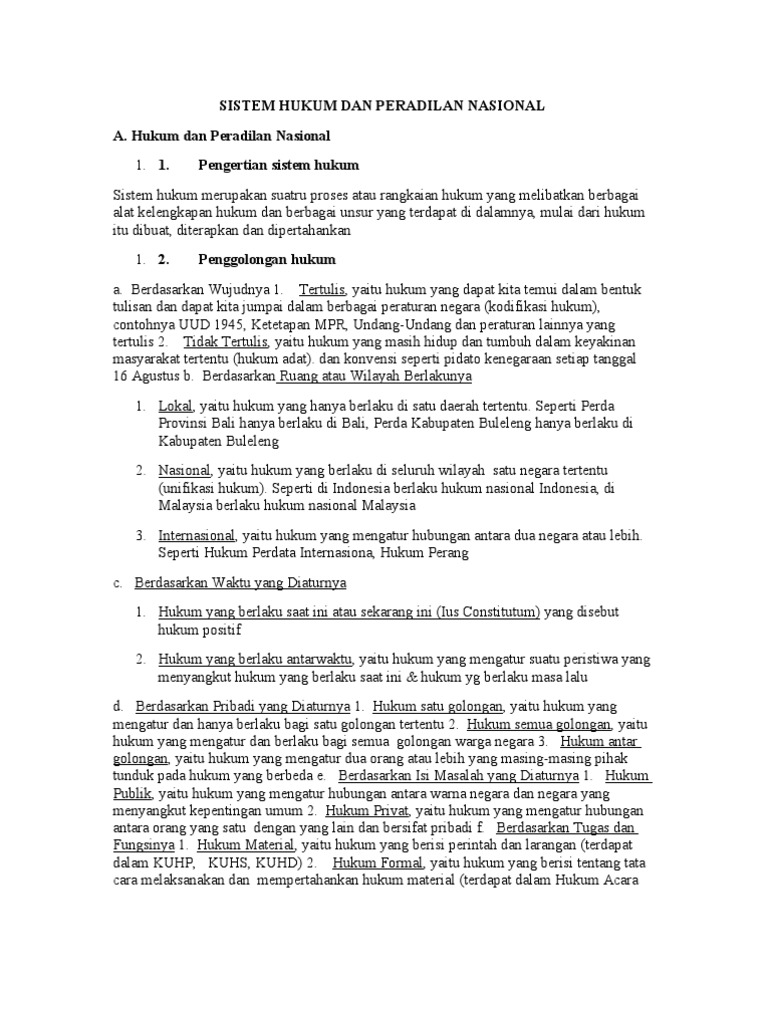 SISTEM HUKUM DAN PERADILAN NASIONAL

A. Hukum dan Peradilan Nasional

1. 1. Pengertian sistem hukum

Sistem hukum merupakan suatru proses atau rangkaian hukum yang melibatkan berbagai alat kelengkapan hukum dan berbagai unsur yang terdapat di dalamnya, mulai dari hukum itu dibuat, diterapkan dan dipertahankan

1. 2. Penggolongan hukum

a. Berdasarkan Wujudnya 1. Tertulis, yaitu hukum yang dapat kita temui dalam bentuk tulisan dan dapat kita jumpai dalam berbagai peraturan negara (kodifikasi hukum), contohnya UUD 1945, Ketetapan MPR, Undang-Undang dan peraturan lainnya yang tertulis 2. Tidak Tertulis, yaitu hukum yang masih hidup dan tumbuh dalam keyakinan masyarakat tertentu (hukum adat). dan konvensi seperti pidato kenegaraan setiap tanggal 16 Agustus b. Berdasarkan Ruang atau Wilayah Berlakunya

1. Lokal, yaitu hukum yang hanya berlaku di satu daerah tertentu. Seperti Perda Provinsi Bali hanya berlaku di Bali, Perda Kabupaten Buleleng hanya berlaku di Kabupaten Buleleng

2. Nasional, yaitu hukum yang berlaku di seluruh wilayah satu negara tertentu (unifikasi hukum). Seperti di Indonesia berlaku hukum nasional Indonesia, di Malaysia berlaku hukum nasional Malaysia

3. Internasional, yaitu hukum yang mengatur hubungan antara dua negara atau lebih. Seperti Hukum Perdata Internasiona, Hukum Perang

c. Berdasarkan Waktu yang Diaturnya

1. Hukum yang berlaku saat ini atau sekarang ini (Ius Constitutum) yang disebut hukum positif

2. Hukum yang berlaku antarwaktu, yaitu hukum yang mengatur suatu peristiwa yang menyangkut hukum yang berlaku saat ini & hukum yg berlaku masa lalu

d. Berdasarkan Pribadi yang Diaturnya 1. Hukum satu golongan, yaitu hukum yang mengatur dan hanya berlaku bagi satu golongan tertentu 2. Hukum semua golongan, yaitu hukum yang mengatur dan berlaku bagi semua golongan warga negara 3. Hukum antar golongan, yaitu hukum yang mengatur dua orang atau lebih yang masing-masing pihak tunduk pada hukum yang berbeda e. Berdasarkan Isi Masalah yang Diaturnya 1. Hukum Publik, yaitu hukum yang mengatur hubungan antara warna negara dan negara yang menyangkut kepentingan umum 2. Hukum Privat, yaitu hukum yang mengatur hubungan antara orang yang satu dengan yang lain dan bersifat pribadi f. Berdasarkan Tugas dan Fungsinya 1. Hukum Material, yaitu hukum yang berisi perintah dan larangan (terdapat dalam KUHP, KUHS, KUHD) 2. Hukum Formal, yaitu hukum yang berisi tentang tata cara melaksanakan dan mempertahankan hukum material (terdapat dalam Hukum Acara